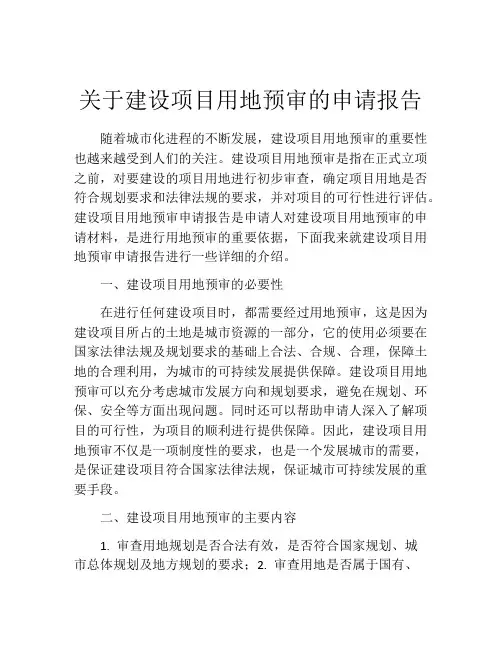 关于建设项目用地预审的申请报告

随着城市化进程的不断发展，建设项目用地预审的重要性也越来越受到人们的关注。建设项目用地预审是指在正式立项之前，对要建设的项目用地进行初步审查，确定项目用地是否符合规划要求和法律法规的要求，并对项目的可行性进行评估。建设项目用地预审申请报告是申请人对建设项目用地预审的申请材料，是进行用地预审的重要依据，下面我来就建设项目用地预审申请报告进行一些详细的介绍。

一、建设项目用地预审的必要性

在进行任何建设项目时，都需要经过用地预审，这是因为建设项目所占的土地是城市资源的一部分，它的使用必须要在国家法律法规及规划要求的基础上合法、合规、合理，保障土地的合理利用，为城市的可持续发展提供保障。建设项目用地预审可以充分考虑城市发展方向和规划要求，避免在规划、环保、安全等方面出现问题。同时还可以帮助申请人深入了解项目的可行性，为项目的顺利进行提供保障。因此，建设项目用地预审不仅是一项制度性的要求，也是一个发展城市的需要，是保证建设项目符合国家法律法规，保证城市可持续发展的重要手段。

二、建设项目用地预审的主要内容

1. 审查用地规划是否合法有效，是否符合国家规划、城市总体规划及地方规划的要求；2. 审查用地是否属于国有、